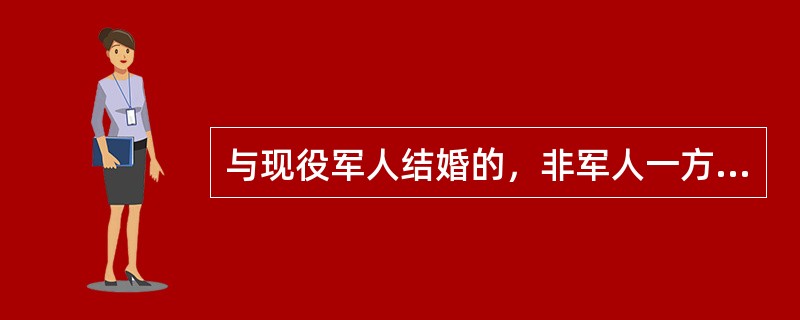 与现役军人结婚的，非军人一方...